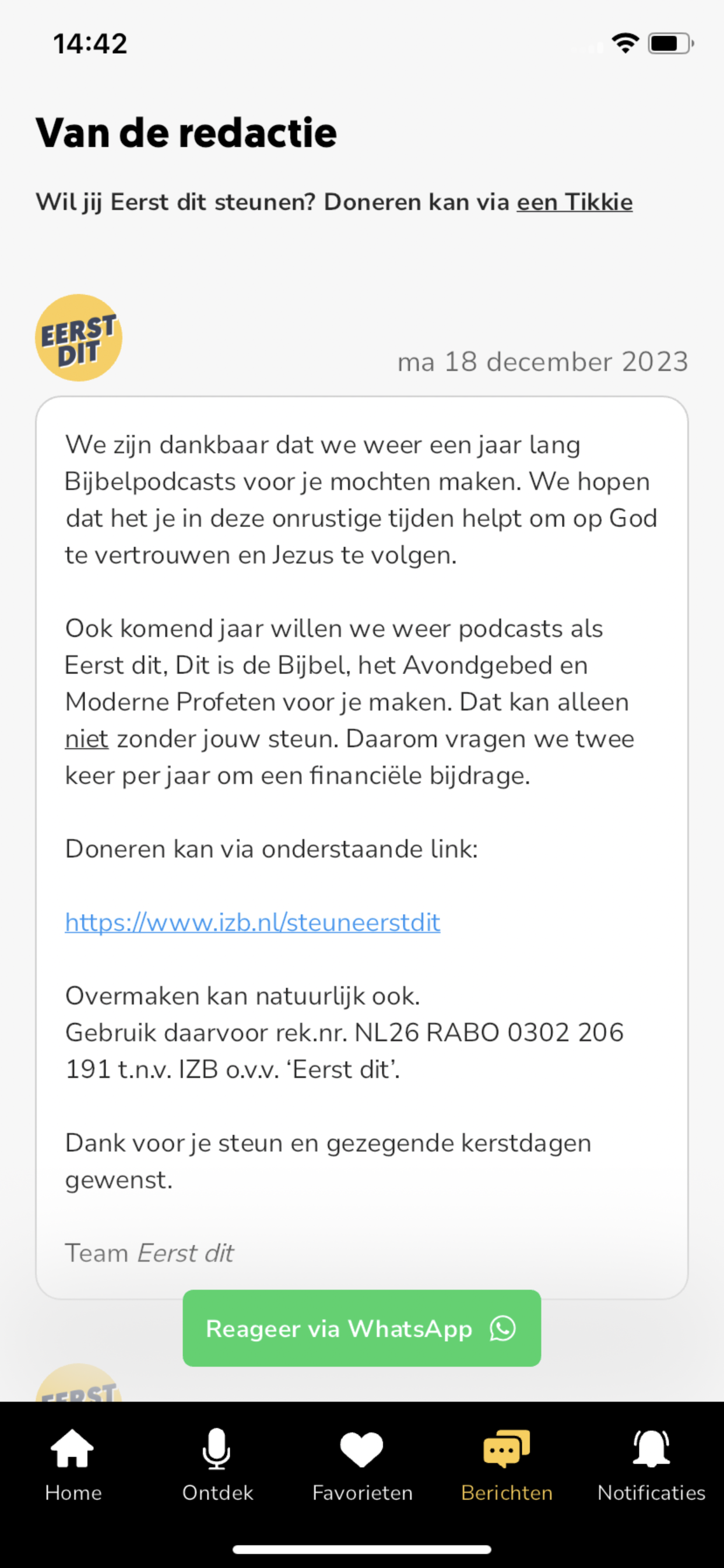 14:42

Van de redactie

Wil jij Eerst dit steunen? Doneren kan via een Tikkie

EERST DIT

ma 18 december 2023

We zijn dankbaar dat we weer een jaar lang Bijbelpodcasts voor je mochten maken. We hopen dat het je in deze onrustige tijden helpt om op God te vertrouwen en Jezus te volgen.

Ook komend jaar willen we weer podcasts als Eerst dit, Dit is de Bijbel, het Avondgebed en Moderne Profeten voor je maken. Dat kan alleen niet zonder jouw steun. Daarom vragen we twee keer per jaar om een financiële bijdrage.

Doneren kan via onderstaande link:

https://www.izb.nl/steuneerstdit

Overmaken kan natuurlijk ook.
Gebruik daarvoor rek.nr. NL26 RABO 0302 206 191 t.n.v. IZB o.v.v. ‘Eerst dit’.

Dank voor je steun en gezegende kerstdagen gewenst.

Team Eerst dit

Reageer via WhatsApp

Home Ontdek Favorieten Berichten Notificaties